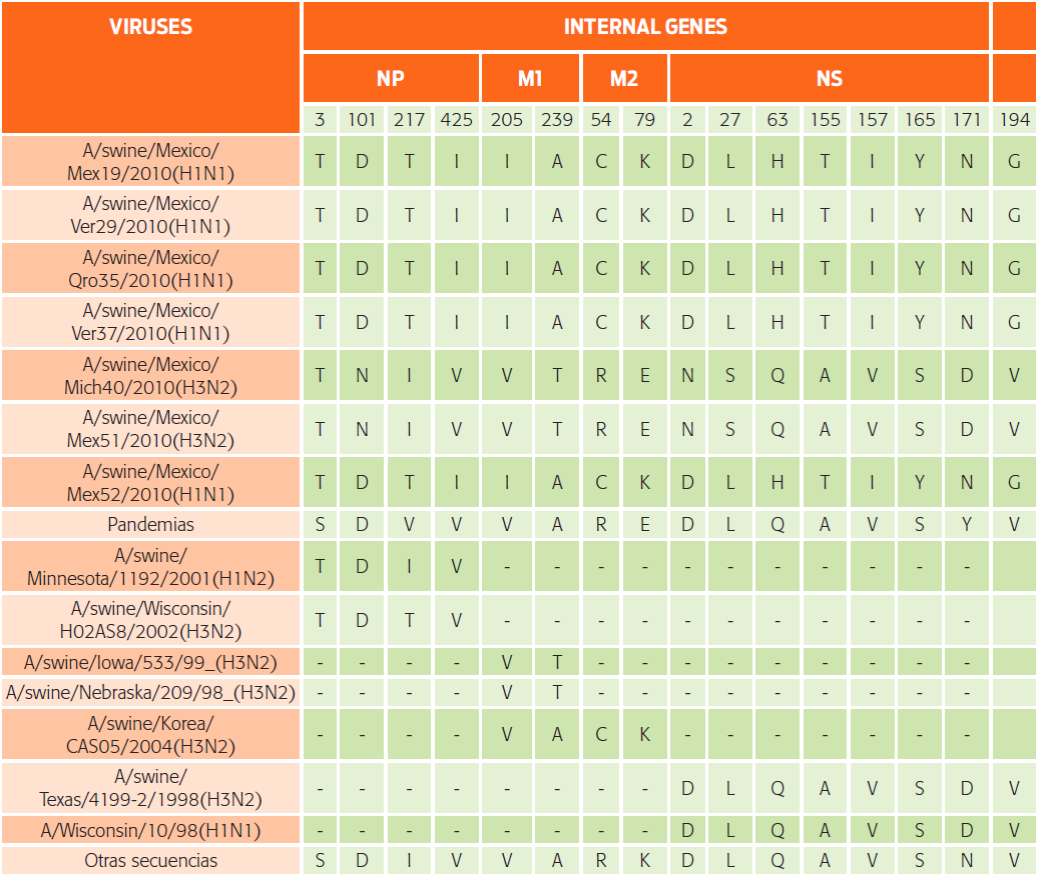 | VIRUSES | INTERNAL GENES | | | | | | | | | | | | | | | |
|---|---|---|---|---|---|---|---|---|---|---|---|---|---|---|---|---|
| | NP | | | | M1 | | M2 | | NS | | | | | | | |
| | 3 | 101 | 217 | 425 | 205 | 239 | 54 | 79 | 2 | 27 | 63 | 155 | 157 | 165 | 171 | 194 |
| A/swine/Mexico/ Mex19/2010(H1N1) | T | D | T | I | I | A | C | K | D | L | H | T | I | Y | N | G |
| A/swine/Mexico/ Ver29/2010(H1N1) | T | D | T | I | I | A | C | K | D | L | H | T | I | Y | N | G |
| A/swine/Mexico/ Qro35/2010(H1N1) | T | D | T | I | I | A | C | K | D | L | H | T | I | Y | N | G |
| A/swine/Mexico/ Ver37/2010(H1N1) | T | D | T | I | I | A | C | K | D | L | H | T | I | Y | N | G |
| A/swine/Mexico/ Mich40/2010(H3N2) | T | N | I | V | V | T | R | E | N | S | Q | A | V | S | D | V |
| A/swine/Mexico/ Mex51/2010(H3N2) | T | N | I | V | V | T | R | E | N | S | Q | A | V | S | D | V |
| A/swine/Mexico/ Mex52/2010(H1N1) | T | D | T | I | I | A | C | K | D | L | H | T | I | Y | N | G |
| Pandemias | S | D | V | V | V | A | R | E | D | L | Q | A | V | S | Y | V |
| A/swine/ Minnesota/1192/2001(H1N2) | T | D | I | V | - | - | - | - | - | - | - | - | - | - | - | |
| A/swine/Wisconsin/ H02AS8/2002(H3N2) | T | D | T | V | - | - | - | - | - | - | - | - | - | - | - | |
| A/swine/Iowa/533/99_(H3N2) | - | - | - | - | V | T | - | - | - | - | - | - | - | - | - | |
| A/swine/Nebraska/209/98_(H3N2) | - | - | - | - | V | T | - | - | - | - | - | - | - | - | - | |
| A/swine/Korea/ CAS05/2004(H3N2) | - | - | - | - | V | A | C | K | - | - | - | - | - | - | - | |
| A/swine/ Texas/4199-2/1998(H3N2) | - | - | - | - | - | - | - | - | D | L | Q | A | V | S | D | V |
| A/Wisconsin/10/98(H1N1) | - | - | - | - | - | - | - | - | D | L | Q | A | V | S | D | V |
| Otras secuencias | S | D | I | V | V | A | R | K | D | L | Q | A | V | S | N | V |